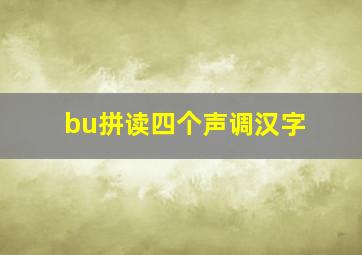 bu拼读四个声调汉字